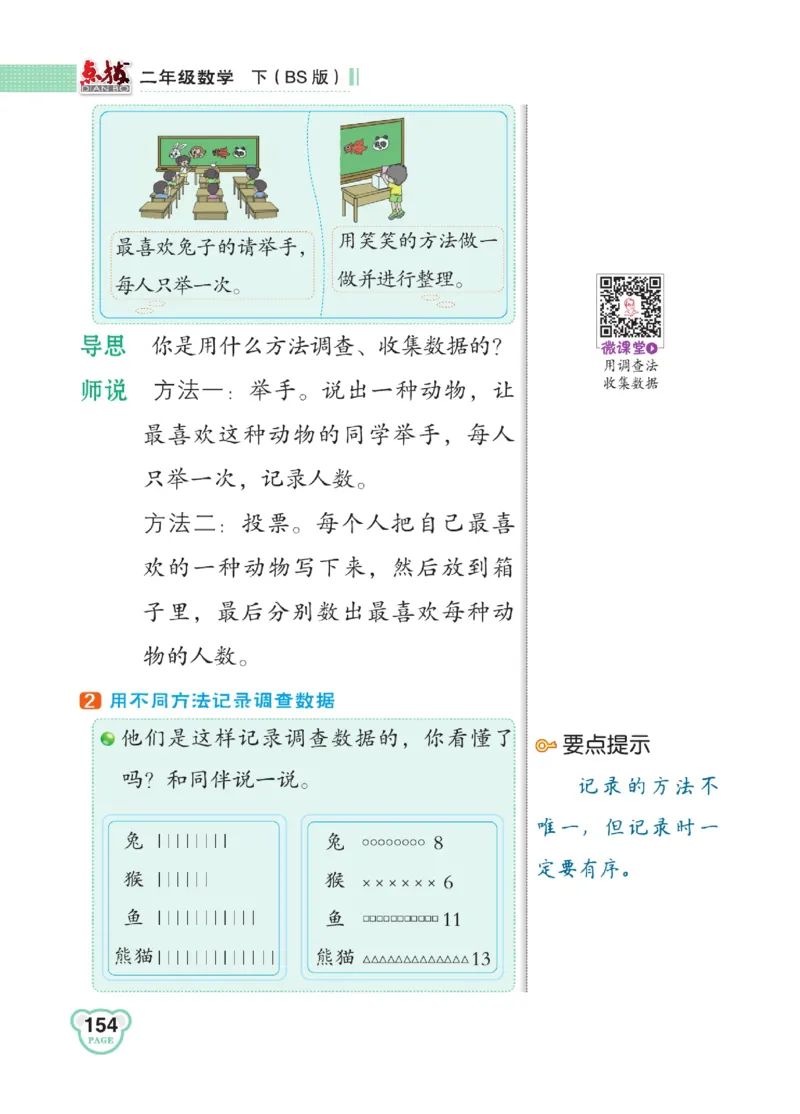 点拨 DIAN BO 二年级数学 下（BS版）

最喜欢兔子的请举手，每人只举一次。

用笑笑的方法做一做并进行整理。

微课堂 用调查法收集数据

导思 你是用什么方法调查、收集数据的？

师说 方法一：举手。说出一种动物，让最喜欢这种动物的同学举手，每人只举一次，记录人数。

方法二：投票。每个人把自己最喜欢的一种动物写下来，然后放到箱子里，最后分别数出最喜欢每种动物的人数。

2 用不同方法记录调查数据

他们是这样记录调查数据的，你看懂了吗？和同伴说一说。

兔 ||||||||
猴 ||||||
鱼 |||||||||||
熊猫 |||||||||||||

兔 ○○○○○○○○ 8
猴 ×××××× 6
鱼 □□□□□□□□□□□ 11
熊猫 △△△△△△△△△△△△△ 13

要点提示
记录的方法不唯一，但记录时一定要有序。

154 PAGE